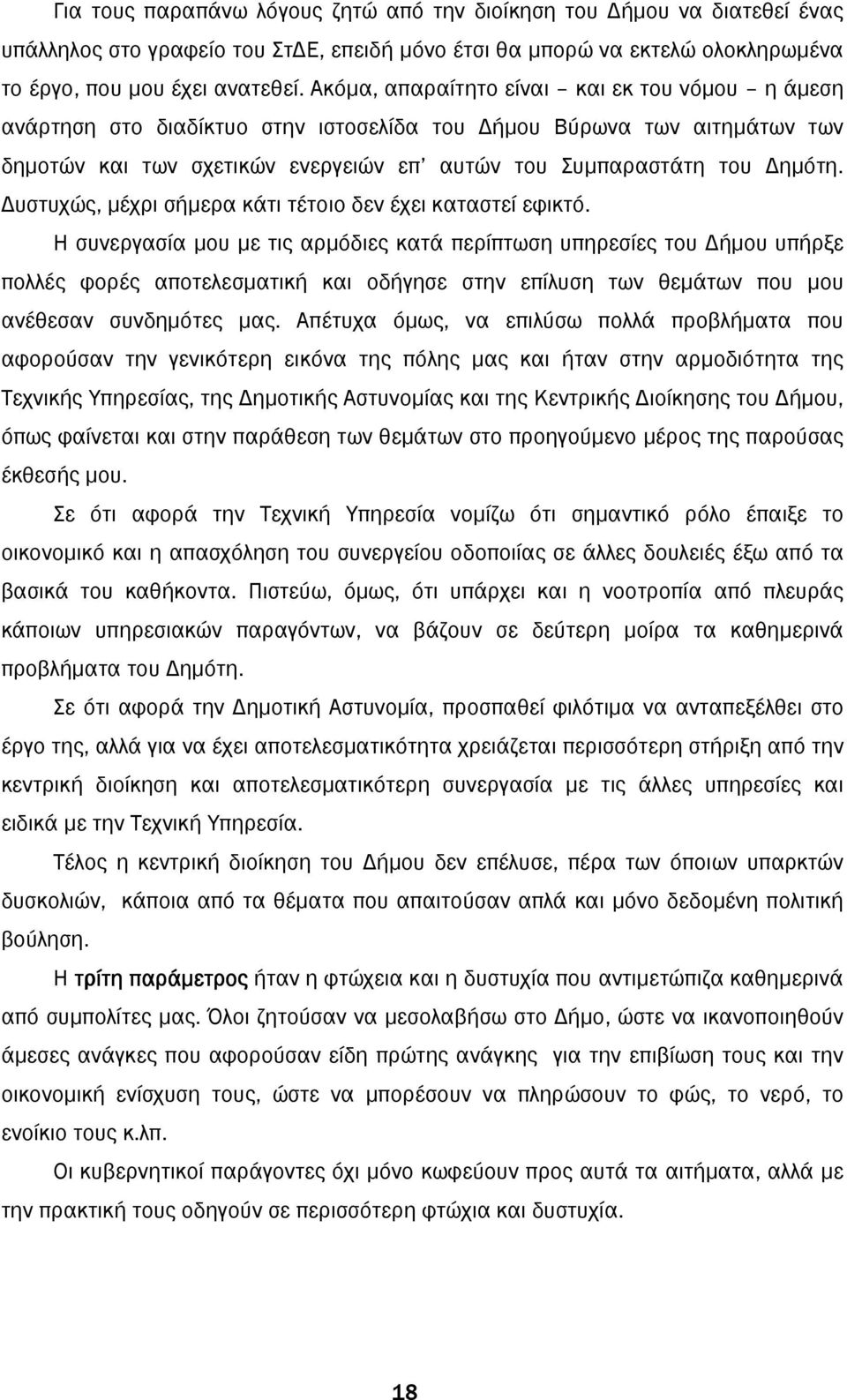 Για τους παραπάνω λόγους ζητώ από την διοίκηση του Δήμου να διατεθεί ένας υπάλληλος στο γραφείο του ΣτΔΕ, επειδή μόνο έτσι θα μπορώ να εκτελώ ολοκληρωμένα το έργο, που μου έχει ανατεθεί. Ακόμα, απαραίτητο είναι – και εκ του νόμου – η άμεση ανάρτηση στο διαδίκτυο στην ιστοσελίδα του Δήμου Βύρωνα των αιτημάτων των δημοτών και των σχετικών ενεργειών επ' αυτών του Συμπαραστάτη του Δημότη. Δυστυχώς, μέχρι σήμερα κάτι τέτοιο δεν έχει καταστεί εφικτό.

Η συνεργασία μου με τις αρμόδιες κατά περίπτωση υπηρεσίες του Δήμου υπήρξε πολλές φορές αποτελεσματική και οδήγησε στην επίλυση των θεμάτων που μου ανέθεσαν συνδημότες μας. Απέτυχα όμως, να επιλύσω πολλά προβλήματα που αφορούσαν την γενικότερη εικόνα της πόλης μας και ήταν στην αρμοδιότητα της Τεχνικής Υπηρεσίας, της Δημοτικής Αστυνομίας και της Κεντρικής Διοίκησης του Δήμου, όπως φαίνεται και στην παράθεση των θεμάτων στο προηγούμενο μέρος της παρούσας έκθεσής μου.

Σε ότι αφορά την Τεχνική Υπηρεσία νομίζω ότι σημαντικό ρόλο έπαιξε το οικονομικό και η απασχόληση του συνεργείου οδοποιίας σε άλλες δουλειές έξω από τα βασικά του καθήκοντα. Πιστεύω, όμως, ότι υπάρχει και η νοοτροπία από πλευράς κάποιων υπηρεσιακών παραγόντων, να βάζουν σε δεύτερη μοίρα τα καθημερινά προβλήματα του Δημότη.

Σε ότι αφορά την Δημοτική Αστυνομία, προσπαθεί φιλότιμα να ανταπεξέλθει στο έργο της, αλλά για να έχει αποτελεσματικότητα χρειάζεται περισσότερη στήριξη από την κεντρική διοίκηση και αποτελεσματικότερη συνεργασία με τις άλλες υπηρεσίες και ειδικά με την Τεχνική Υπηρεσία.

Τέλος η κεντρική διοίκηση του Δήμου δεν επέλυσε, πέρα των όποιων υπαρκτών δυσκολιών, κάποια από τα θέματα που απαιτούσαν απλά και μόνο δεδομένη πολιτική βούληση.

Η τρίτη παράμετρος ήταν η φτώχεια και η δυστυχία που αντιμετώπιζα καθημερινά από συμπολίτες μας. Όλοι ζητούσαν να μεσολαβήσω στο Δήμο, ώστε να ικανοποιηθούν άμεσες ανάγκες που αφορούσαν είδη πρώτης ανάγκης για την επιβίωση τους και την οικονομική ενίσχυση τους, ώστε να μπορέσουν να πληρώσουν το φώς, το νερό, το ενοίκιο τους κ.λπ.

Οι κυβερνητικοί παράγοντες όχι μόνο κωφεύουν προς αυτά τα αιτήματα, αλλά με την πολιτική τους οδηγούν σε περισσότερη φτώχια και δυστυχία.

18